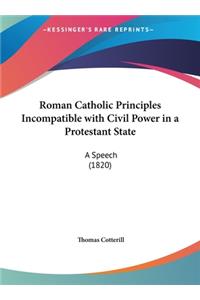 ~KESSINGER'S RARE REPRINTS~

Roman Catholic Principles Incompatible with Civil Power in a Protestant State

A Speech
(1820)

Thomas Cotterill